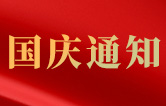 国庆通知